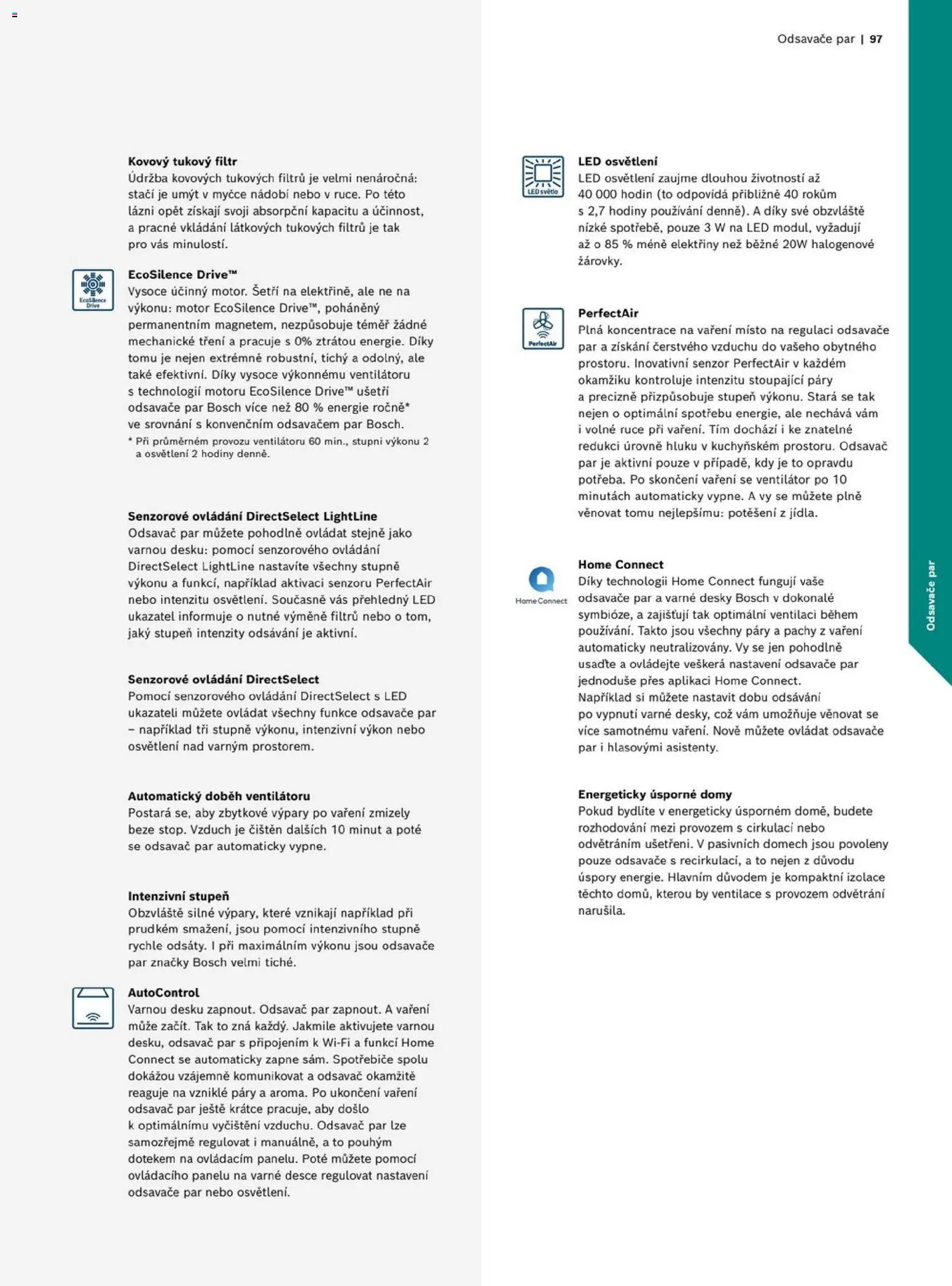 Odsavače par | 97

Kovový tukový filtr
Údržba kovových tukových filtrů je velmi nenáročná: stačí je umýt v myčce nádobí nebo v ruce. Po této lázni opět získají svoji absorpční kapacitu a účinnost, a pracné vkládání látkových tukových filtrů je tak pro vás minulostí.

EcoSilence Drive
EcoSilence Drive™
Vysoce účinný motor. Šetří na elektřině, ale ne na výkonu: motor EcoSilence Drive™, poháněný permanentním magnetem, nezpůsobuje téměř žádné mechanické tření a pracuje s 0% ztrátou energie. Díky tomu je nejen extrémně robustní, tichý a odolný, ale také efektivní. Díky vysoce výkonnému ventilátoru s technologií motoru EcoSilence Drive™ ušetří odsavače par Bosch více než 80 % energie ročně* ve srovnání s konvenčním odsavačem par Bosch.
* Při průměrném provozu ventilátoru 60 min., stupni výkonu 2 a osvětlení 2 hodiny denně.

Senzorové ovládání DirectSelect LightLine
Odsavač par můžete pohodlně ovládat stejně jako varnou desku: pomocí senzorového ovládání DirectSelect LightLine nastavíte všechny stupně výkonu a funkcí, například aktivaci senzoru PerfectAir nebo intenzitu osvětlení. Současně vás přehledný LED ukazatel informuje o nutné výměně filtrů nebo o tom, jaký stupeň intenzity odsávání je aktivní.

Senzorové ovládání DirectSelect
Pomocí senzorového ovládání DirectSelect s LED ukazateli můžete ovládat všechny funkce odsavače par – například tři stupně výkonu, intenzivní výkon nebo osvětlení nad varným prostorem.

Automatický doběh ventilátoru
Postará se, aby zbytkové výpary po vaření zmizely beze stop. Vzduch je čištěn dalších 10 minut a poté se odsavač par automaticky vypne.

Intenzivní stupeň
Obzvláště silné výpary, které vznikají například při prudkém smažení, jsou pomocí intenzivního stupně rychle odsáty. I při maximálním výkonu jsou odsavače par značky Bosch velmi tiché.

AutoControl
Varnou desku zapnout. Odsavač par zapnout. A vaření může začít. Tak to zná každý. Jakmile aktivujete varnou desku, odsavač par s připojením k Wi-Fi a funkcí Home Connect se automaticky zapne sám. Spotřebiče spolu dokážou vzájemně komunikovat a odsavač okamžitě reaguje na vzniklé páry a aroma. Po ukončení vaření odsavač par ještě krátce pracuje, aby došlo k optimálnímu vyčištění vzduchu. Odsavač par lze samozřejmě regulovat i manuálně, a to pouhým dotekem na ovládacím panelu. Poté můžete pomocí ovládacího panelu na varné desce regulovat nastavení odsavače par nebo osvětlení.

LED světlo
LED osvětlení
LED osvětlení zaujme dlouhou životností až 40 000 hodin (to odpovídá přibližně 40 rokům s 2,7 hodiny používání denně). A díky své obzvláště nízké spotřebě, pouze 3 W na LED modul, vyžadují až o 85 % méně elektřiny než běžné 20W halogenové žárovky.

PerfectAir
PerfectAir
Plná koncentrace na vaření místo na regulaci odsavače par a získání čerstvého vzduchu do vašeho obytného prostoru. Inovativní senzor PerfectAir v každém okamžiku kontroluje intenzitu stoupající páry a precizně přizpůsobuje stupeň výkonu. Stará se tak nejen o optimální spotřebu energie, ale nechává vám i volné ruce při vaření. Tím dochází i ke znatelné redukci úrovně hluku v kuchyňském prostoru. Odsavač par je aktivní pouze v případě, kdy je to opravdu potřeba. Po skončení vaření se ventilátor po 10 minutách automaticky vypne. A vy se můžete plně věnovat tomu nejlepšímu: potěšení z jídla.

Home Connect
Home Connect
Díky technologii Home Connect fungují vaše odsavače par a varné desky Bosch v dokonalé symbióze, a zajišťují tak optimální ventilaci během používání. Takto jsou všechny páry a pachy z vaření automaticky neutralizovány. Vy se jen pohodlně usaďte a ovládejte veškerá nastavení odsavače par jednoduše přes aplikaci Home Connect.
Například si můžete nastavit dobu odsávání po vypnutí varné desky, což vám umožňuje věnovat se více samotnému vaření. Nově můžete ovládat odsavače par i hlasovými asistenty.

Energeticky úsporné domy
Pokud bydlíte v energeticky úsporném domě, budete rozhodování mezi provozem s cirkulací nebo odvětráním ušetřeni. V pasivních domech jsou povoleny pouze odsavače s recirkulací, a to nejen z důvodu úspory energie. Hlavním důvodem je kompaktní izolace těchto domů, kterou by ventilace s provozem odvětrání narušila.

Odsavače par